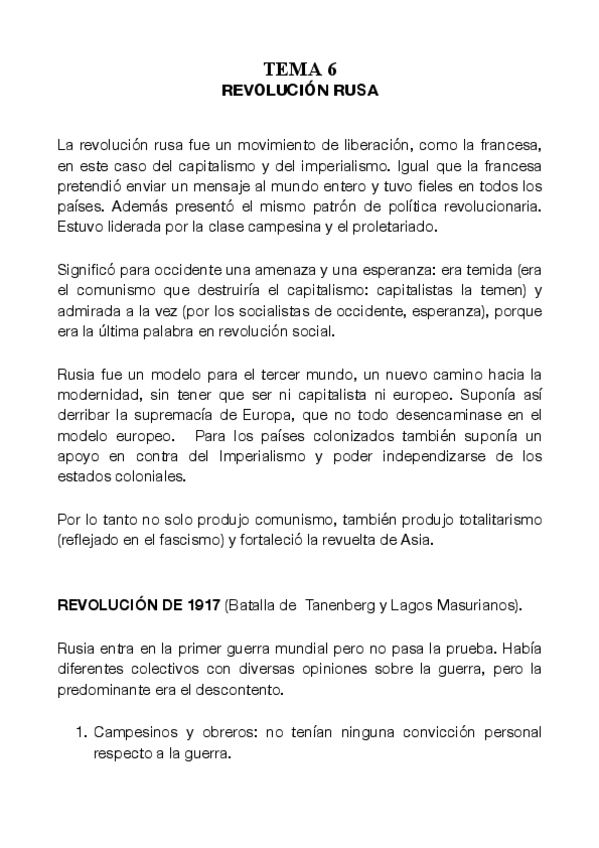 TEMA 6
REVOLUCIÓN RUSA

La revolución rusa fue un movimiento de liberación, como la francesa, en este caso del capitalismo y del imperialismo. Igual que la francesa pretendió enviar un mensaje al mundo entero y tuvo fieles en todos los países. Además presentó el mismo patrón de política revolucionaria. Estuvo liderada por la clase campesina y el proletariado.

Significó para occidente una amenaza y una esperanza: era temida (era el comunismo que destruiría el capitalismo: capitalistas la temen) y admirada a la vez (por los socialistas de occidente, esperanza), porque era la última palabra en revolución social.

Rusia fue un modelo para el tercer mundo, un nuevo camino hacia la modernidad, sin tener que ser ni capitalista ni europeo. Suponía así derribar la supremacía de Europa, que no todo desencaminase en el modelo europeo. Para los países colonizados también suponía un apoyo en contra del Imperialismo y poder independizarse de los estados coloniales.

Por lo tanto no solo produjo comunismo, también produjo totalitarismo (reflejado en el fascismo) y fortaleció la revuelta de Asia.

REVOLUCIÓN DE 1917 (Batalla de Tanenberg y Lagos Masurianos).

Rusia entra en la primer guerra mundial pero no pasa la prueba. Había diferentes colectivos con diversas opiniones sobre la guerra, pero la predominante era el descontento.

1. Campesinos y obreros: no tenían ninguna convicción personal respecto a la guerra.